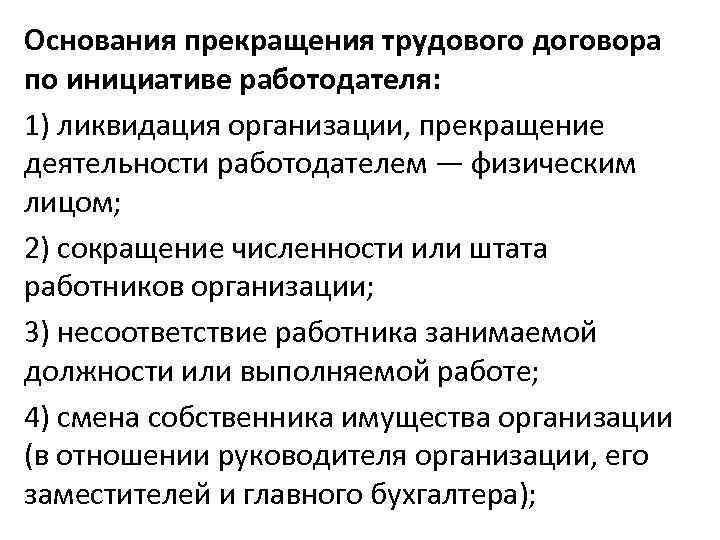 Основания прекращения трудового договора по инициативе работодателя:

1) ликвидация организации, прекращение деятельности работодателем — физическим лицом;

2) сокращение численности или штата работников организации;

3) несоответствие работника занимаемой должности или выполняемой работе;

4) смена собственника имущества организации (в отношении руководителя организации, его заместителей и главного бухгалтера);